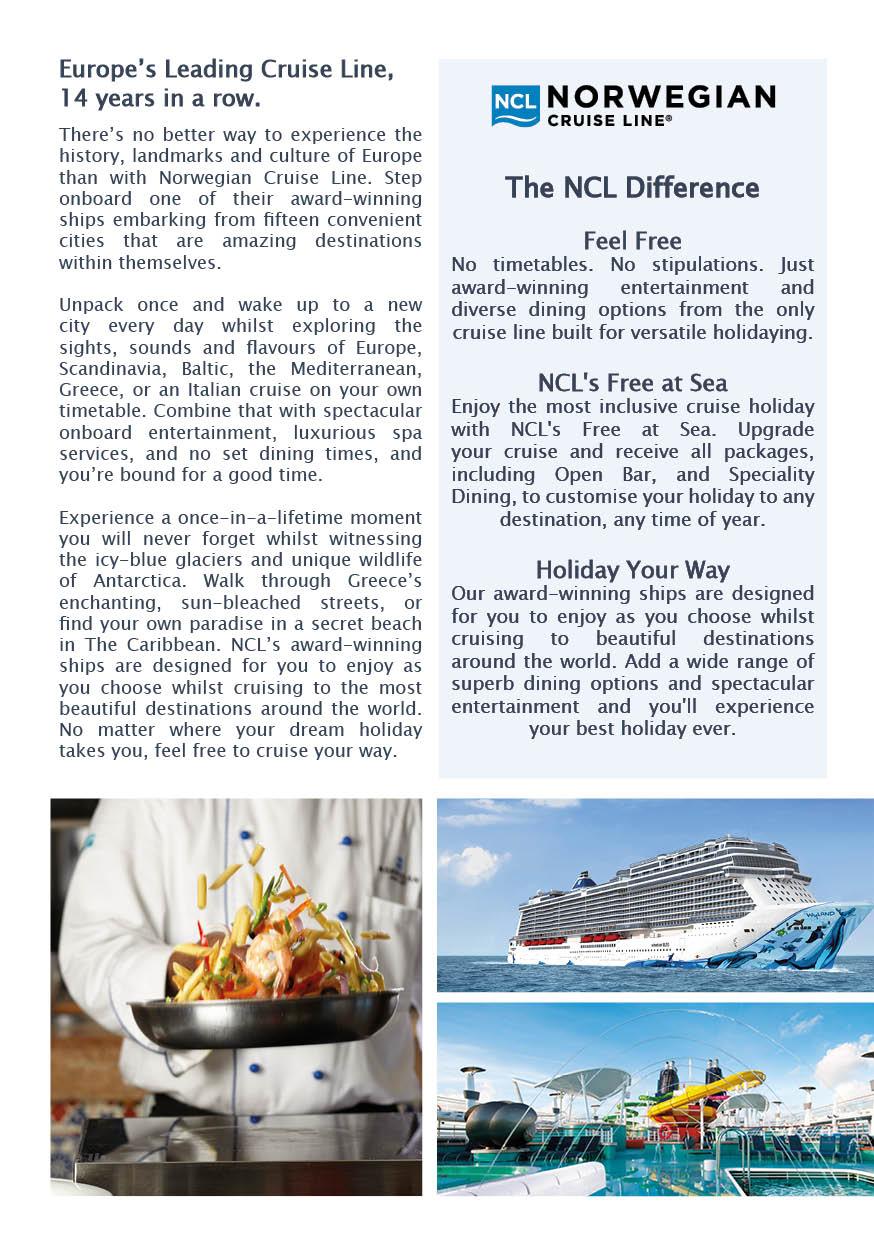 Europe's Leading Cruise Line, 14 years in a row.

There's no better way to experience the history, landmarks and culture of Europe than with Norwegian Cruise Line. Step onboard one of their award-winning ships embarking from fifteen convenient cities that are amazing destinations within themselves.

Unpack once and wake up to a new city every day whilst exploring the sights, sounds and flavours of Europe, Scandinavia, Baltic, the Mediterranean, Greece, or an Italian cruise on your own timetable. Combine that with spectacular onboard entertainment, luxurious spa services, and no set dining times, and you're bound for a good time.

Experience a once-in-a-lifetime moment you will never forget whilst witnessing the icy-blue glaciers and unique wildlife of Antarctica. Walk through Greece's enchanting, sun-bleached streets, or find your own paradise in a secret beach in The Caribbean. NCL's award-winning ships are designed for you to enjoy as you choose whilst cruising to the most beautiful destinations around the world. No matter where your dream holiday takes you, feel free to cruise your way.

NCL NORWEGIAN CRUISE LINE®

The NCL Difference

Feel Free
No timetables. No stipulations. Just award-winning entertainment and diverse dining options from the only cruise line built for versatile holidaying.

NCL's Free at Sea
Enjoy the most inclusive cruise holiday with NCL's Free at Sea. Upgrade your cruise and receive all packages, including Open Bar, and Speciality Dining, to customise your holiday to any destination, any time of year.

Holiday Your Way
Our award-winning ships are designed for you to enjoy as you choose whilst cruising to beautiful destinations around the world. Add a wide range of superb dining options and spectacular entertainment and you'll experience your best holiday ever.